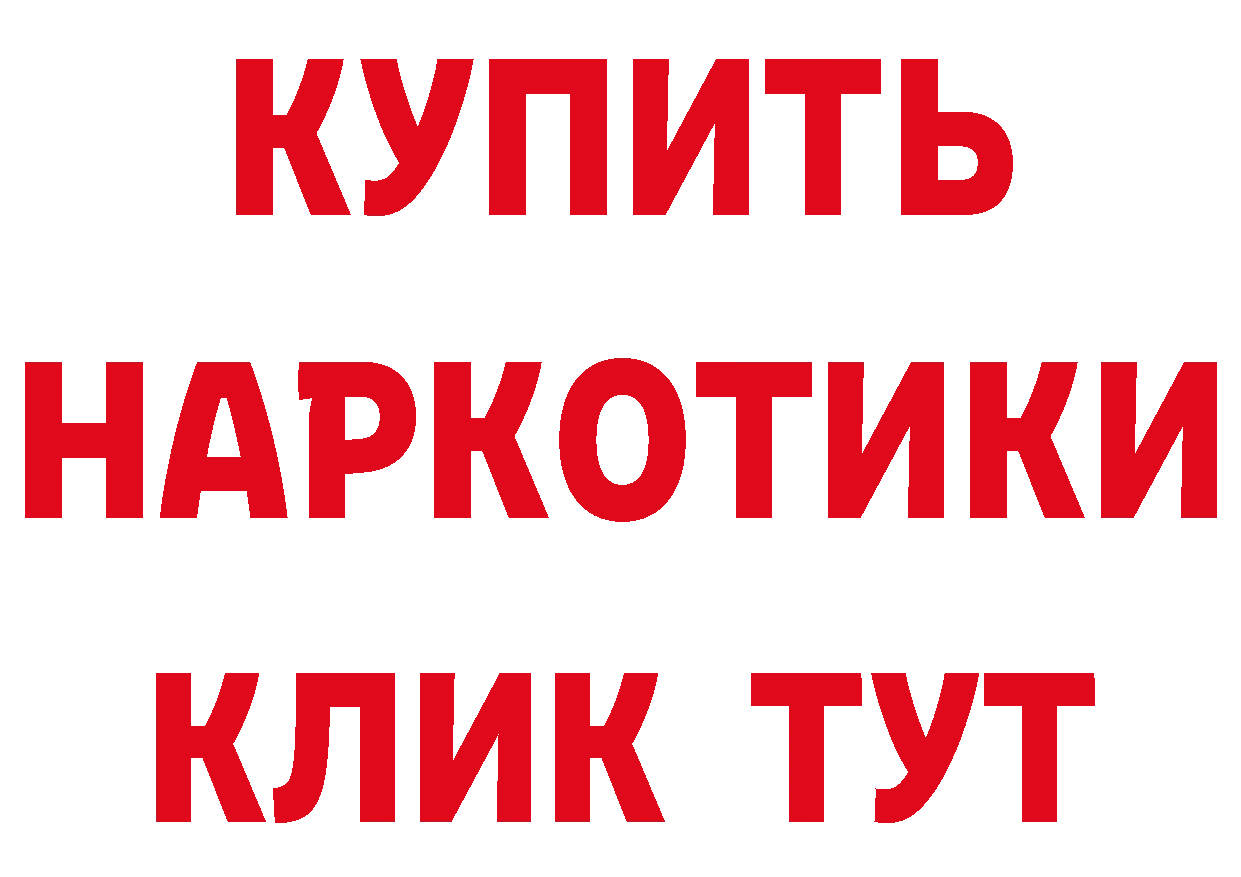 КУПИТЬ
НАРКОТИКИ
КЛИК ТУТ